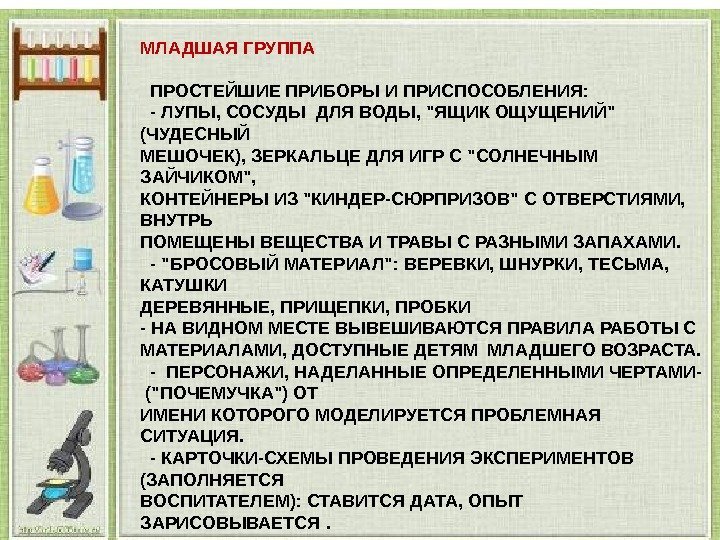 МЛАДШАЯ ГРУППА

ПРОСТЕЙШИЕ ПРИБОРЫ И ПРИСПОСОБЛЕНИЯ:
- ЛУПЫ, СОСУДЫ ДЛЯ ВОДЫ, "ЯЩИК ОЩУЩЕНИЙ" (ЧУДЕСНЫЙ МЕШОЧЕК), ЗЕРКАЛЬЦЕ ДЛЯ ИГР С "СОЛНЕЧНЫМ ЗАЙЧИКОМ", КОНТЕЙНЕРЫ ИЗ "КИНДЕР-СЮРПРИЗОВ" С ОТВЕРСТИЯМИ, ВНУТРЬ ПОМЕЩЕНЫ ВЕЩЕСТВА И ТРАВЫ С РАЗНЫМИ ЗАПАХАМИ.
- "БРОСОВЫЙ МАТЕРИАЛ": ВЕРЕВКИ, ШНУРКИ, ТЕСЬМА, КАТУШКИ ДЕРЕВЯННЫЕ, ПРИЩЕПКИ, ПРОБКИ
- НА ВИДНОМ МЕСТЕ ВЫВЕШИВАЮТСЯ ПРАВИЛА РАБОТЫ С МАТЕРИАЛАМИ, ДОСТУПНЫЕ ДЕТЯМ МЛАДШЕГО ВОЗРАСТА.
- ПЕРСОНАЖИ, НАДЕЛАННЫЕ ОПРЕДЕЛЕННЫМИ ЧЕРТАМИ- ("ПОЧЕМУЧКА") ОТ ИМЕНИ КОТОРОГО МОДЕЛИРУЕТСЯ ПРОБЛЕМНАЯ СИТУАЦИЯ.
- КАРТОЧКИ-СХЕМЫ ПРОВЕДЕНИЯ ЭКСПЕРИМЕНТОВ (ЗАПОЛНЯЕТСЯ ВОСПИТАТЕЛЕМ): СТАВИТСЯ ДАТА, ОПЫТ ЗАРИСОВЫВАЕТСЯ .